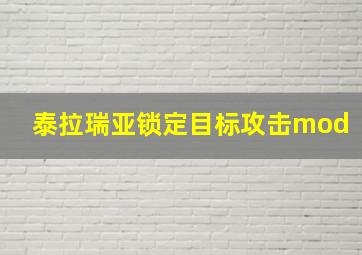 泰拉瑞亚锁定目标攻击mod